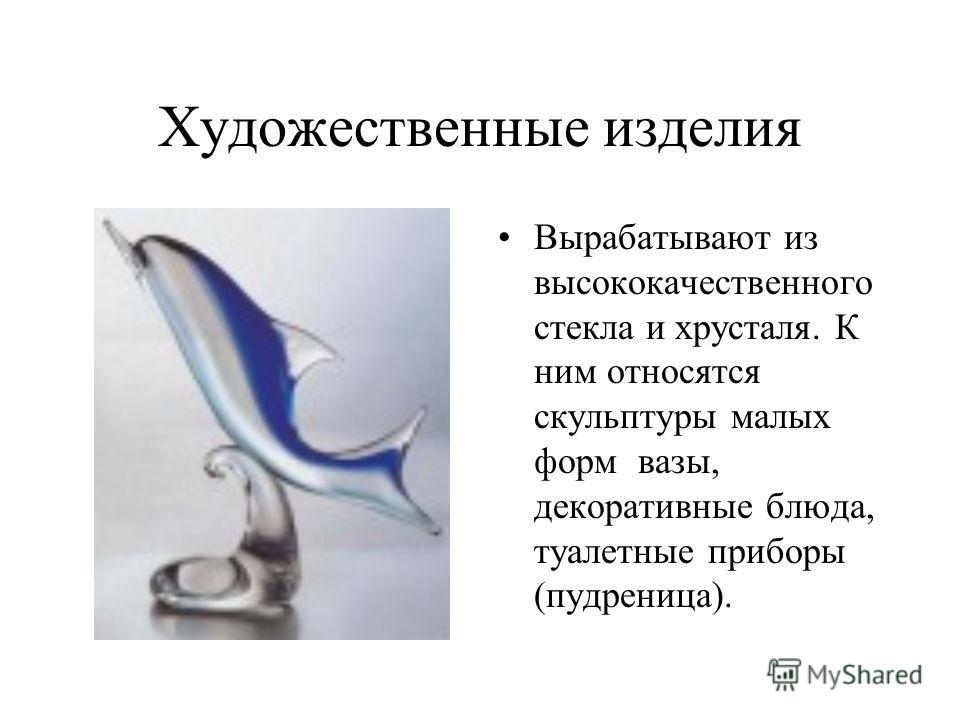 Художественные изделия

• Вырабатывают из высококачественного стекла и хрусталя. К ним относятся скульптуры малых форм вазы, декоративные блюда, туалетные приборы (пудреница).

MyShared